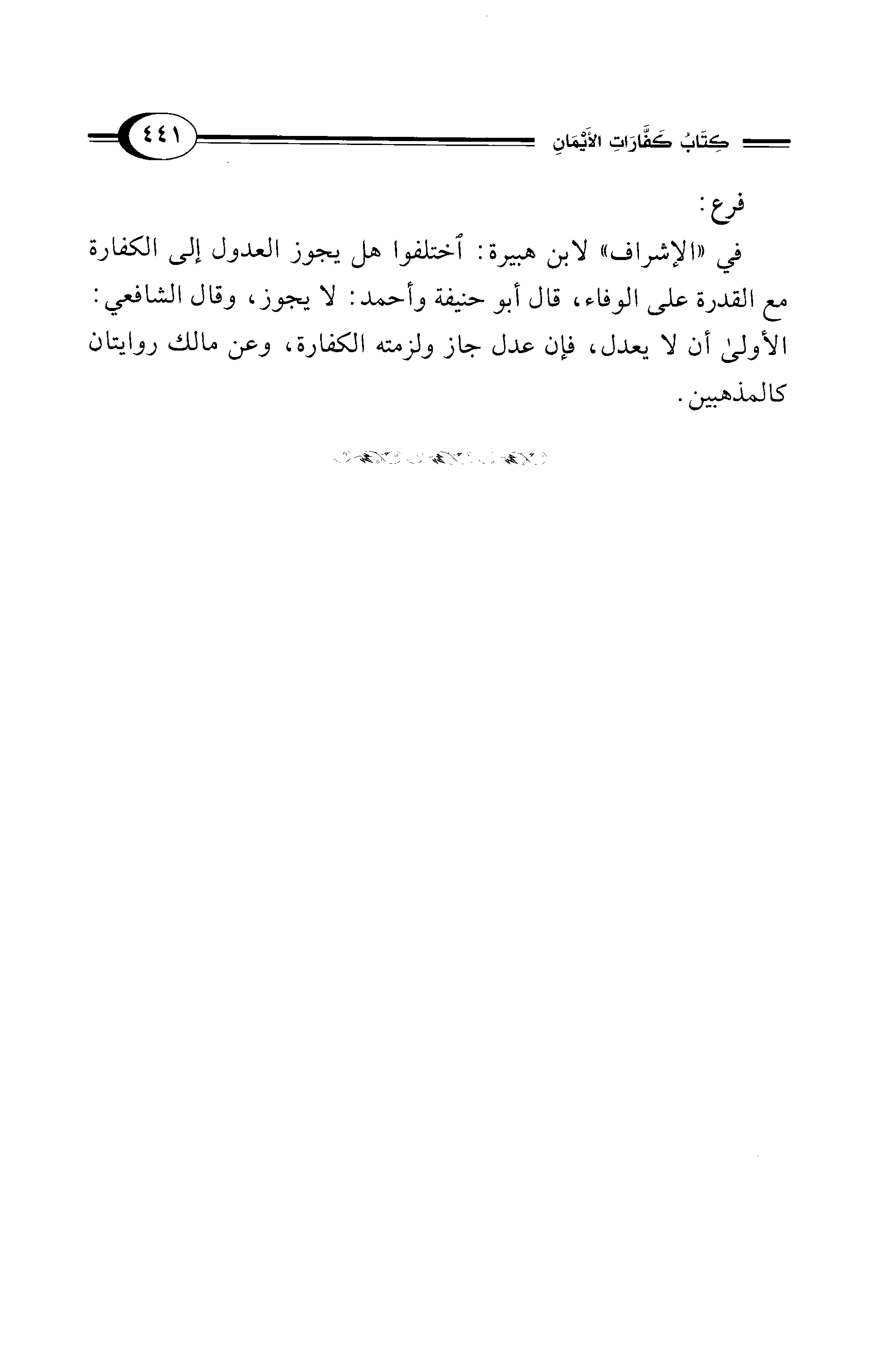 كِتَابُ كَفَّارَاتِ الأَيْمَانِ ٤٤١

فرع:

في «الإشراف» لابن هبيرة: ٱختلفوا هل يجوز العدول إلى الكفارة مع القدرة على الوفاء، قال أبو حنيفة وأحمد: لا يجوز، وقال الشافعي: الأولىٰ أن لا يعدل، فإن عدل جاز ولزمته الكفارة، وعن مالك روايتان كالمذهبين.